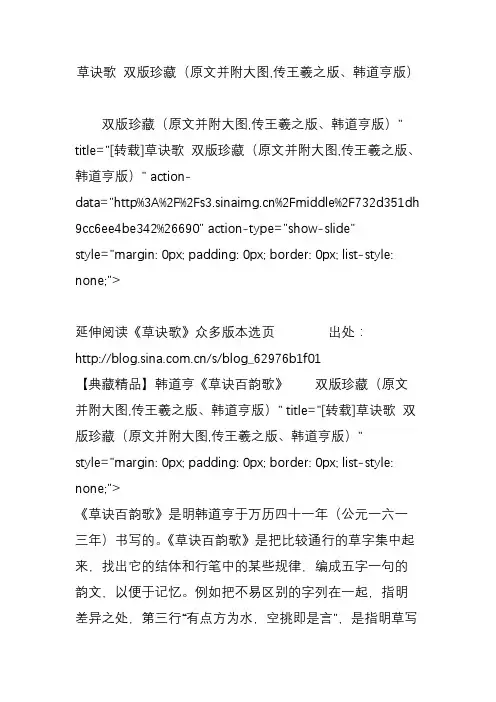 草诀歌 双版珍藏（原文并附大图,传王羲之版、韩道亨版）

双版珍藏（原文并附大图,传王羲之版、韩道亨版）" title="[转载]草诀歌 双版珍藏（原文并附大图,传王羲之版、韩道亨版）" action-data="http%3A%2F%2Fs3.sinaimg.cn%2Fmiddle%2F732d351dh9cc6ee4be342%26690" action-type="show-slide" style="margin: 0px; padding: 0px; border: 0px; list-style: none;">

延伸阅读《草诀歌》众多版本选页 出处：http://blog.sina.com.cn/s/blog_62976b1f01
【典藏精品】韩道亨《草诀百韵歌》 双版珍藏（原文并附大图,传王羲之版、韩道亨版）" title="[转载]草诀歌 双版珍藏（原文并附大图,传王羲之版、韩道亨版）" style="margin: 0px; padding: 0px; border: 0px; list-style: none;">
《草诀百韵歌》是明韩道亨于万历四十一年（公元一六一三年）书写的。《草诀百韵歌》是把比较通行的草字集中起来，找出它的结体和行笔中的某些规律，编成五字一句的韵文，以便于记忆。例如把不易区别的字列在一起，指明差异之处，第三行"有点方为水，空挑即是言"，是指明草写